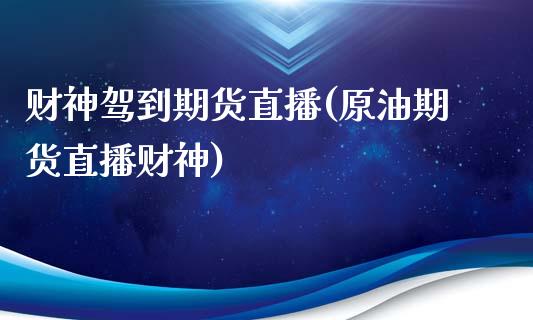 财神驾到期货直播(原油期货直播财神)